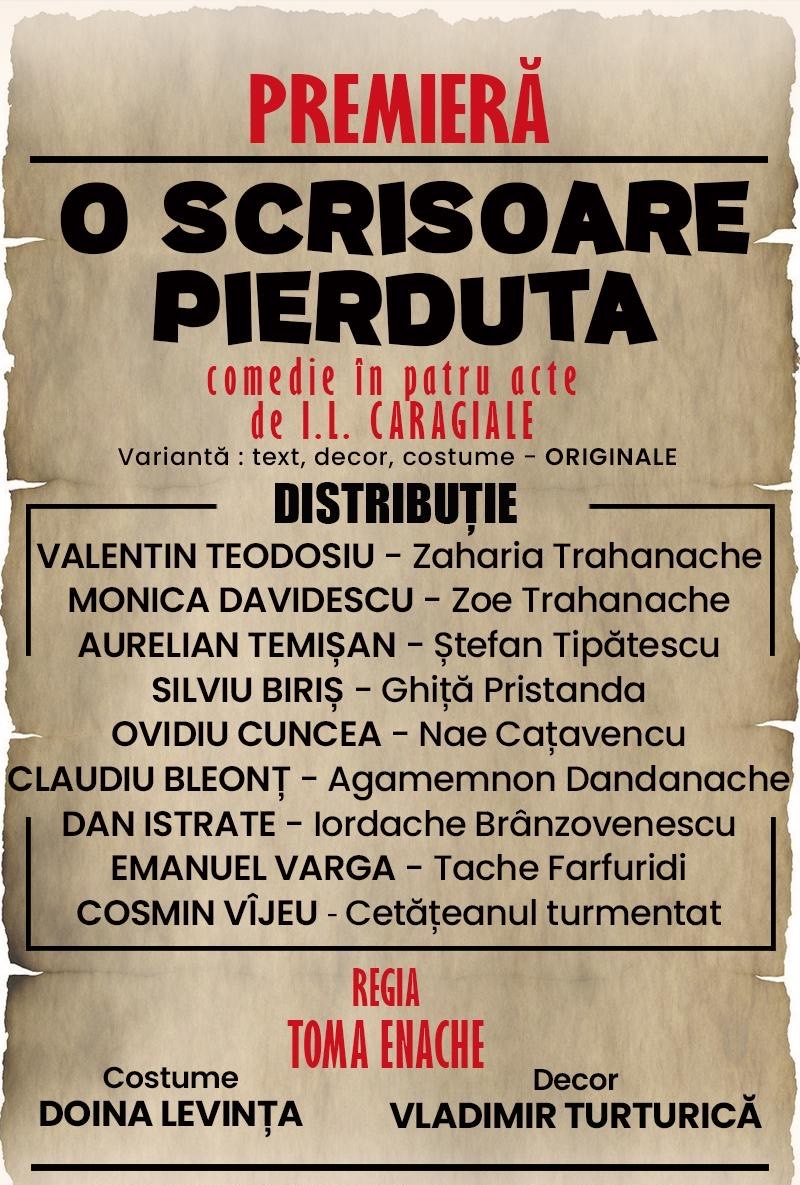 PREMIERĂ

O SCRISOARE PIERDUTA

comedie în patru acte
de I.L. CARAGIALE

Variantă : text, decor, costume - ORIGINALE

DISTRIBUȚIE

VALENTIN TEODOSIU - Zaharia Trahanache
MONICA DAVIDESCU - Zoe Trahanache
AURELIAN TEMIȘAN - Ștefan Tipătescu
SILVIU BIRIȘ - Ghiță Pristanda
OVIDIU CUNCEA - Nae Cațavencu
CLAUDIU BLEONȚ - Agamemnon Dandanache
DAN ISTRATE - Iordache Brânzovenescu
EMANUEL VARGA - Tache Farfuridi
COSMIN VÎJEU - Cetățeanul turmentat

REGIA
TOMA ENACHE

Costume
DOINA LEVINȚA

Decor
VLADIMIR TURTURICĂ